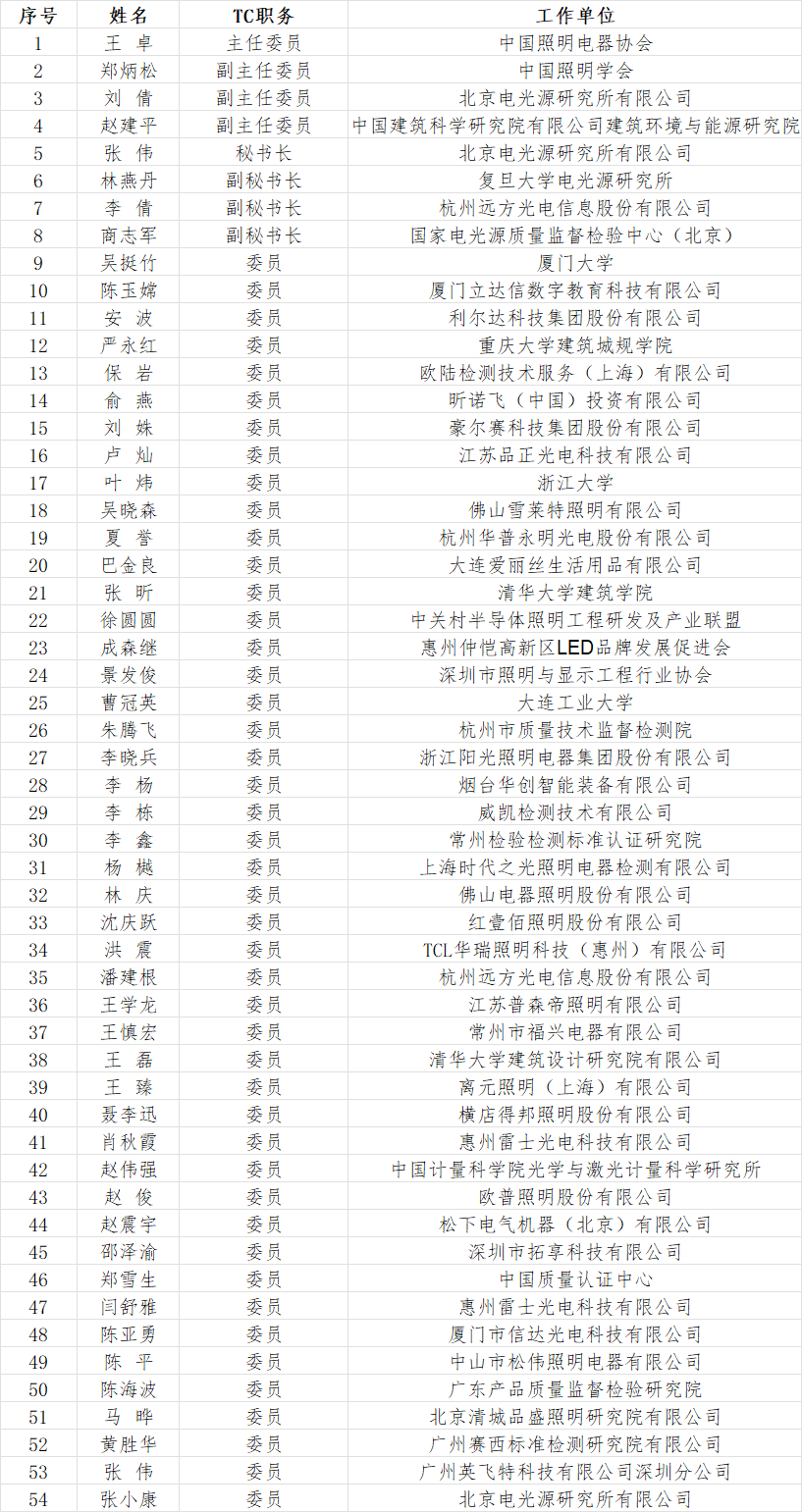 | 序号 | 姓名 | TC职务 | 工作单位 |
|---|---|---|---|
| 1 | 王 卓 | 主任委员 | 中国照明电器协会 |
| 2 | 郑炳松 | 副主任委员 | 中国照明学会 |
| 3 | 刘 倩 | 副主任委员 | 北京电光源研究所有限公司 |
| 4 | 赵建平 | 副主任委员 | 中国建筑科学研究院有限公司建筑环境与能源研究院 |
| 5 | 张 伟 | 秘书长 | 北京电光源研究所有限公司 |
| 6 | 林燕丹 | 副秘书长 | 复旦大学电光源研究所 |
| 7 | 李 倩 | 副秘书长 | 杭州远方光电信息股份有限公司 |
| 8 | 商志军 | 副秘书长 | 国家电光源质量监督检验中心（北京） |
| 9 | 吴挺竹 | 委员 | 厦门大学 |
| 10 | 陈玉嫦 | 委员 | 厦门立达信数字教育科技有限公司 |
| 11 | 安 波 | 委员 | 利尔达科技集团股份有限公司 |
| 12 | 严永红 | 委员 | 重庆大学建筑城规学院 |
| 13 | 保 岩 | 委员 | 欧陆检测技术服务（上海）有限公司 |
| 14 | 俞 燕 | 委员 | 昕诺飞（中国）投资有限公司 |
| 15 | 刘 姝 | 委员 | 豪尔赛科技集团股份有限公司 |
| 16 | 卢 灿 | 委员 | 江苏品正光电科技有限公司 |
| 17 | 叶 炜 | 委员 | 浙江大学 |
| 18 | 吴晓森 | 委员 | 佛山雪莱特照明有限公司 |
| 19 | 夏 誉 | 委员 | 杭州华普永明光电股份有限公司 |
| 20 | 巴金良 | 委员 | 大连爱丽丝生活用品有限公司 |
| 21 | 张 昕 | 委员 | 清华大学建筑学院 |
| 22 | 徐圆圆 | 委员 | 中关村半导体照明工程研发及产业联盟 |
| 23 | 成森继 | 委员 | 惠州仲恺高新区LED品牌发展促进会 |
| 24 | 景发俊 | 委员 | 深圳市照明与显示工程行业协会 |
| 25 | 曹冠英 | 委员 | 大连工业大学 |
| 26 | 朱腾飞 | 委员 | 杭州市质量技术监督检测院 |
| 27 | 李晓兵 | 委员 | 浙江阳光照明电器集团股份有限公司 |
| 28 | 李 杨 | 委员 | 烟台华创智能装备有限公司 |
| 29 | 李 栋 | 委员 | 威凯检测技术有限公司 |
| 30 | 李 鑫 | 委员 | 常州检验检测标准认证研究院 |
| 31 | 杨 樾 | 委员 | 上海时代之光照明电器检测有限公司 |
| 32 | 林 庆 | 委员 | 佛山电器照明股份有限公司 |
| 33 | 沈庆跃 | 委员 | 红壹佰照明股份有限公司 |
| 34 | 洪 震 | 委员 | TCL华瑞照明科技（惠州）有限公司 |
| 35 | 潘建根 | 委员 | 杭州远方光电信息股份有限公司 |
| 36 | 王学龙 | 委员 | 江苏普森帝照明有限公司 |
| 37 | 王慎宏 | 委员 | 常州市福兴电器有限公司 |
| 38 | 王 磊 | 委员 | 清华大学建筑设计研究院有限公司 |
| 39 | 王 臻 | 委员 | 离元照明（上海）有限公司 |
| 40 | 聂李迅 | 委员 | 横店得邦照明股份有限公司 |
| 41 | 肖秋霞 | 委员 | 惠州雷士光电科技有限公司 |
| 42 | 赵伟强 | 委员 | 中国计量科学院光学与激光计量科学研究所 |
| 43 | 赵 俊 | 委员 | 欧普照明股份有限公司 |
| 44 | 赵震宇 | 委员 | 松下电气机器（北京）有限公司 |
| 45 | 邵泽渝 | 委员 | 深圳市拓享科技有限公司 |
| 46 | 郑雪生 | 委员 | 中国质量认证中心 |
| 47 | 闫舒雅 | 委员 | 惠州雷士光电科技有限公司 |
| 48 | 陈亚勇 | 委员 | 厦门市信达光电科技有限公司 |
| 49 | 陈 平 | 委员 | 中山市松伟照明电器有限公司 |
| 50 | 陈海波 | 委员 | 广东产品质量监督检验研究院 |
| 51 | 马 晔 | 委员 | 北京清城品盛照明研究院有限公司 |
| 52 | 黄胜华 | 委员 | 广州赛西标准检测研究院有限公司 |
| 53 | 张 伟 | 委员 | 广州英飞特科技有限公司深圳分公司 |
| 54 | 张小康 | 委员 | 北京电光源研究所有限公司 |